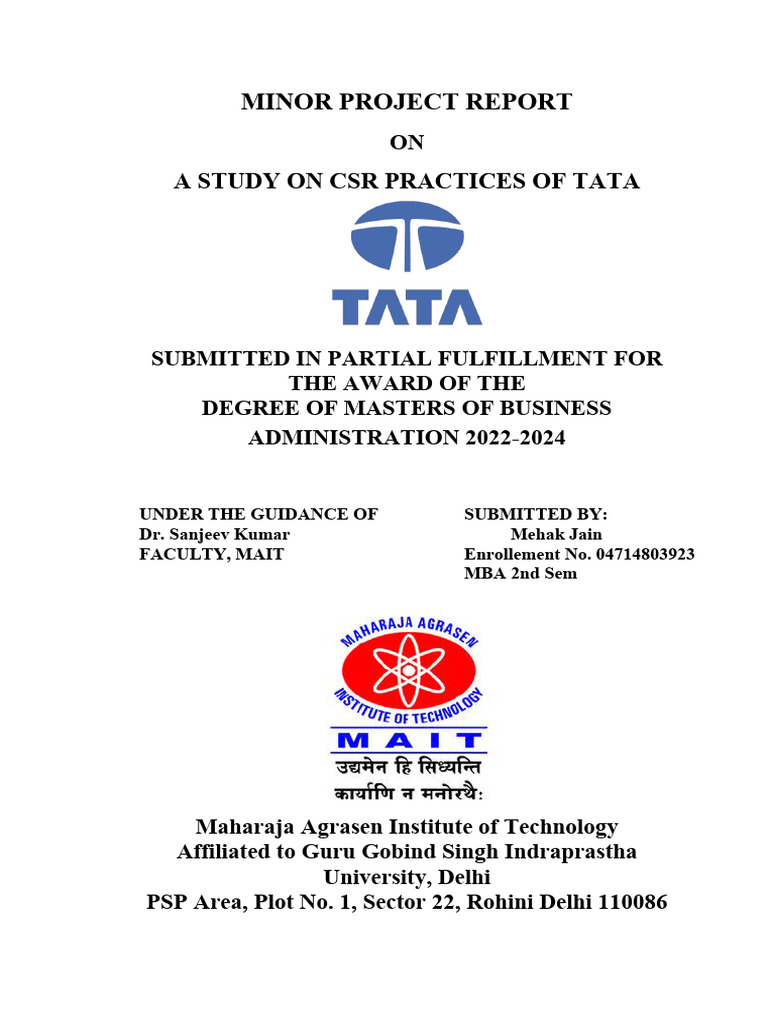 MINOR PROJECT REPORT

ON

A STUDY ON CSR PRACTICES OF TATA

TATA

SUBMITTED IN PARTIAL FULFILLMENT FOR THE AWARD OF THE DEGREE OF MASTERS OF BUSINESS ADMINISTRATION 2022-2024

UNDER THE GUIDANCE OF
Dr. Sanjeev Kumar
FACULTY, MAIT

SUBMITTED BY:
Mehak Jain
Enrollement No. 04714803923
MBA 2nd Sem

MAHARAJA AGRASEN INSTITUTE OF TECHNOLOGY
MAIT
उद्यमेन हि सिध्यन्ति
कार्याणि न मनोरथैः

Maharaja Agrasen Institute of Technology
Affiliated to Guru Gobind Singh Indraprastha University, Delhi
PSP Area, Plot No. 1, Sector 22, Rohini Delhi 110086